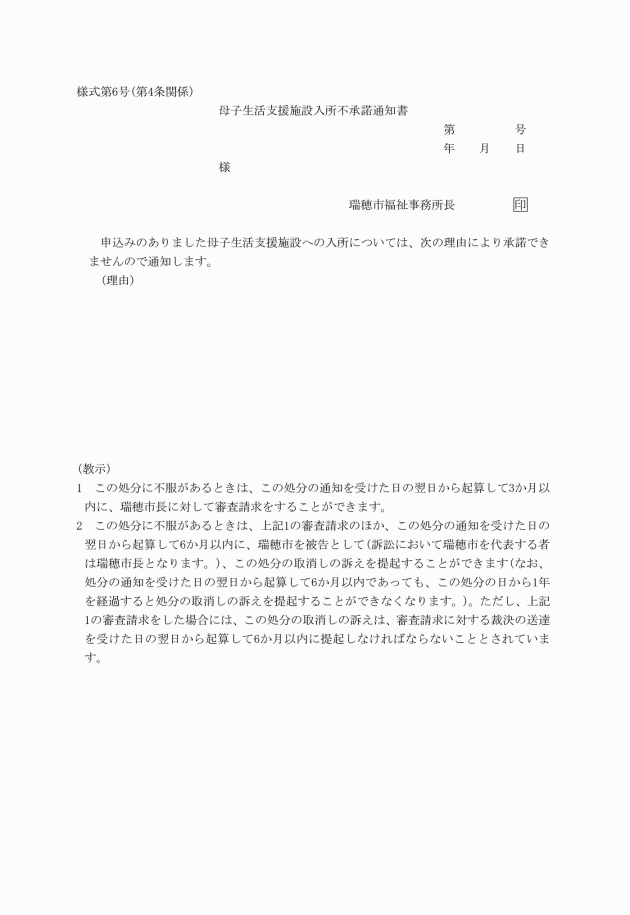 様式第6号(第4条関係)

母子生活支援施設入所不承諾通知書

第　　　号
年　月　日

様

瑞穂市福祉事務所長　　　印

申込みのありました母子生活支援施設への入所については、次の理由により承諾できませんので通知します。

(理由)

(教示)

1　この処分に不服があるときは、この処分の通知を受けた日の翌日から起算して3か月以内に、瑞穂市長に対して審査請求をすることができます。

2　この処分に不服があるときは、上記1の審査請求のほか、この処分の通知を受けた日の翌日から起算して6か月以内に、瑞穂市を被告として(訴訟において瑞穂市を代表する者は瑞穂市長となります。)、この処分の取消しの訴えを提起することができます(なお、処分の通知を受けた日の翌日から起算して6か月以内であっても、この処分の日から1年を経過すると処分の取消しの訴えを提起することができなくなります。)。ただし、上記1の審査請求をした場合には、この処分の取消しの訴えは、審査請求に対する裁決の送達を受けた日の翌日から起算して6か月以内に提起しなければならないこととされています。